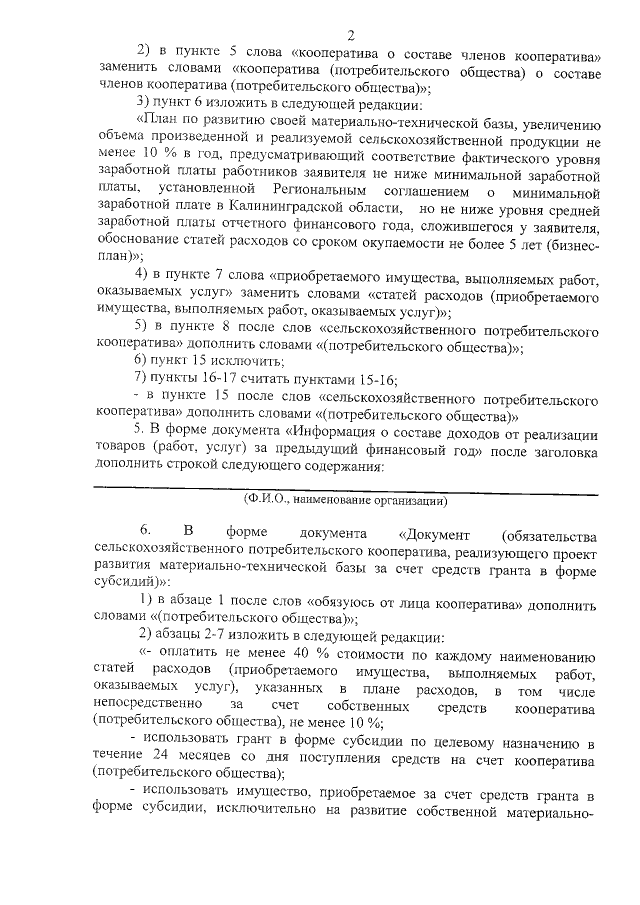 2

2) в пункте 5 слова «кооператива о составе членов кооператива» заменить словами «кооператива (потребительского общества) о составе членов кооператива (потребительского общества)»;

3) пункт 6 изложить в следующей редакции:

«План по развитию своей материально-технической базы, увеличению объема произведенной и реализуемой сельскохозяйственной продукции не менее 10 % в год, предусматривающий соответствие фактического уровня заработной платы работников заявителя не ниже минимальной заработной платы, установленной Региональным соглашением о минимальной заработной плате в Калининградской области, но не ниже уровня средней заработной платы отчетного финансового года, сложившегося у заявителя, обоснование статей расходов со сроком окупаемости не более 5 лет (бизнес-план)»;

4) в пункте 7 слова «приобретаемого имущества, выполняемых работ, оказываемых услуг» заменить словами «статей расходов (приобретаемого имущества, выполняемых работ, оказываемых услуг)»;

5) в пункте 8 после слов «сельскохозяйственного потребительского кооператива» дополнить словами «(потребительского общества)»;

6) пункт 15 исключить;

7) пункты 16-17 считать пунктами 15-16;

- в пункте 15 после слов «сельскохозяйственного потребительского кооператива» дополнить словами «(потребительского общества)»

5. В форме документа «Информация о составе доходов от реализации товаров (работ, услуг) за предыдущий финансовый год» после заголовка дополнить строкой следующего содержания:

(Ф.И.О., наименование организации)

6. В форме документа «Документ (обязательства сельскохозяйственного потребительского кооператива, реализующего проект развития материально-технической базы за счет средств гранта в форме субсидий)»:

1) в абзаце 1 после слов «обязуюсь от лица кооператива» дополнить словами «(потребительского общества)»;

2) абзацы 2-7 изложить в следующей редакции:

«- оплатить не менее 40 % стоимости по каждому наименованию статей расходов (приобретаемого имущества, выполняемых работ, оказываемых услуг), указанных в плане расходов, в том числе непосредственно за счет собственных средств кооператива (потребительского общества), не менее 10 %;

- использовать грант в форме субсидии по целевому назначению в течение 24 месяцев со дня поступления средств на счет кооператива (потребительского общества);

- использовать имущество, приобретаемое за счет средств гранта в форме субсидии, исключительно на развитие собственной материально-